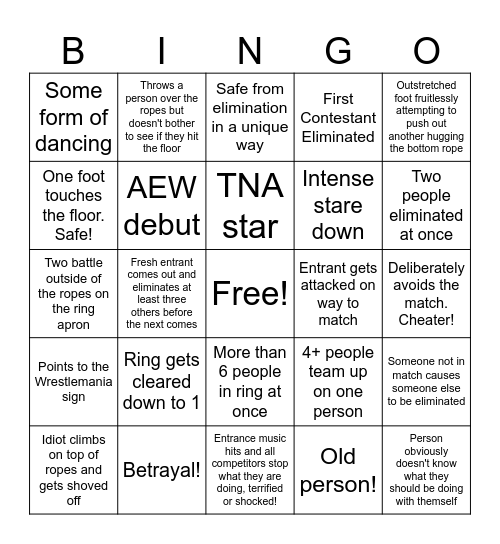 | B | I | N | G | O |
|---|---|---|---|---|
| Some form of dancing | Throws a person over the ropes but doesn't bother to see if they hit the floor | Safe from elimination in a unique way | First Contestant Eliminated | Outstretched foot fruitlessly attempting to push out another hugging the bottom rope |
| One foot touches the floor. Safe! | AEW debut | TNA star | Intense stare down | Two people eliminated at once |
| Two battle outside of the ropes on the ring apron | Fresh entrant comes out and eliminates at least three others before the next comes | Free! | Entrant gets attacked on way to match | Deliberately avoids the match. Cheater! |
| Points to the Wrestlemania sign | Ring gets cleared down to 1 | More than 6 people in ring at once | 4+ people team up on one person | Someone not in match causes someone else to be eliminated |
| Idiot climbs on top of ropes and gets shoved off | Betrayal! | Entrance music hits and all competitors stop what they are doing, terrified or shocked! | Old person! | Person obviously doesn't know what they should be doing with themself |